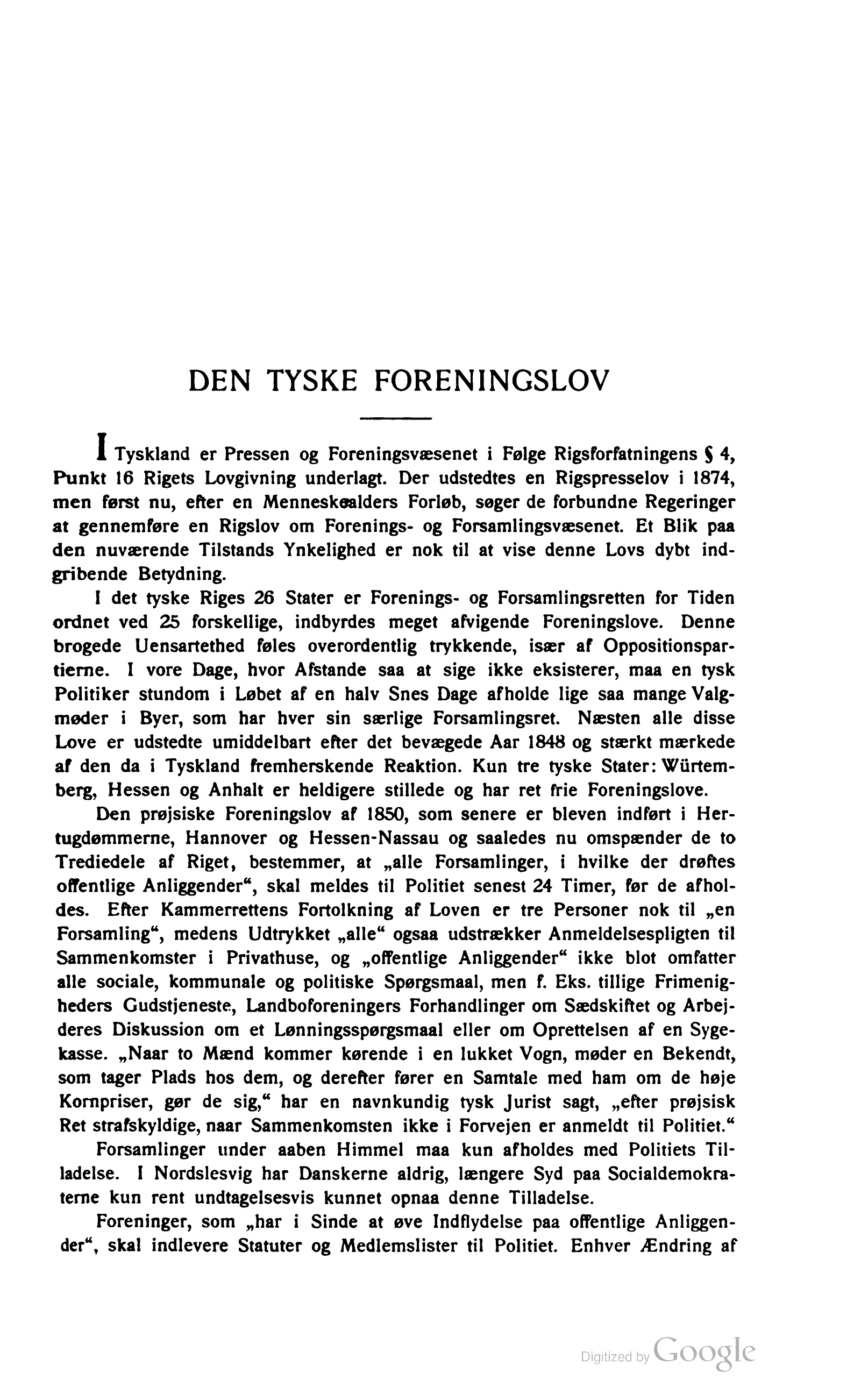 DEN TYSKE FORENINGSLOV

I Tyskland er Pressen og Foreningsvæsenet i Følge Rigsforfatningens § 4, Punkt 16 Rigets Lovgivning underlagt. Der udstedtes en Rigspresselov i 1874, men først nu, efter en Menneskealders Forløb, søger de forbundne Regeringer at gennemføre en Rigslov om Forenings- og Forsamlingsvæsenet. Et Blik paa den nuværende Tilstands Ynkelighed er nok til at vise denne Lovs dybt indgribende Betydning.

I det tyske Riges 26 Stater er Forenings- og Forsamlingsretten for Tiden ordnet ved 25 forskellige, indbyrdes meget afvigende Foreningslove. Denne brogede Uensartethed føles overordentlig trykkende, især af Oppositionspartierne. I vore Dage, hvor Afstande saa at sige ikke eksisterer, maa en tysk Politiker stundom i Løbet af en halv Snes Dage afholde lige saa mange Valgmøder i Byer, som har hver sin særlige Forsamlingsret. Næsten alle disse Love er udstedte umiddelbart efter det bevægede Aar 1848 og stærkt mærkede af den da i Tyskland fremherskende Reaktion. Kun tre tyske Stater: Würtemberg, Hessen og Anhalt er heldigere stillede og har ret frie Foreningslove.

Den prøjsiske Foreningslov af 1850, som senere er bleven indført i Hertugdømmerne, Hannover og Hessen-Nassau og saaledes nu omspænder de to Trediedele af Riget, bestemmer, at „alle Forsamlinger, i hvilke der drøftes offentlige Anliggender“, skal meldes til Politiet senest 24 Timer, før de afholdes. Efter Kammerrettens Fortolkning af Loven er tre Personer nok til „en Forsamling“, medens Udtrykket „alle“ ogsaa udstrækker Anmeldelsespligten til Sammenkomster i Privathuse, og „offentlige Anliggender“ ikke blot omfatter alle sociale, kommunale og politiske Spørgsmaal, men f. Eks. tillige Frimenigheders Gudstjeneste, Landboforeningers Forhandlinger om Sædskiftet og Arbejderes Diskussion om et Lønningsspørgsmaal eller om Oprettelsen af en Sygekasse. „Naar to Mænd kommer kørende i en lukket Vogn, møder en Bekendt, som tager Plads hos dem, og derefter fører en Samtale med ham om de høje Kornpriser, gør de sig,“ har en navnkundig tysk Jurist sagt, „efter prøjsisk Ret strafskyldige, naar Sammenkomsten ikke i Forvejen er anmeldt til Politiet.“

Forsamlinger under aaben Himmel maa kun afholdes med Politiets Tilladelse. I Nordslesvig har Danskerne aldrig, længere Syd paa Socialdemokraterne kun rent undtagelsesvis kunnet opnaa denne Tilladelse.

Foreninger, som „har i Sinde at øve Indflydelse paa offentlige Anliggender“, skal indlevere Statuter og Medlemslister til Politiet. Enhver Ændring af

Digitized by Google